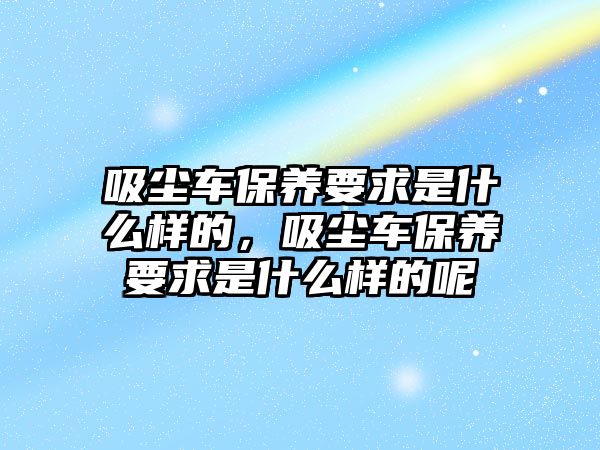 吸尘车保养要求是什么样的，吸尘车保养要求是什么样的呢